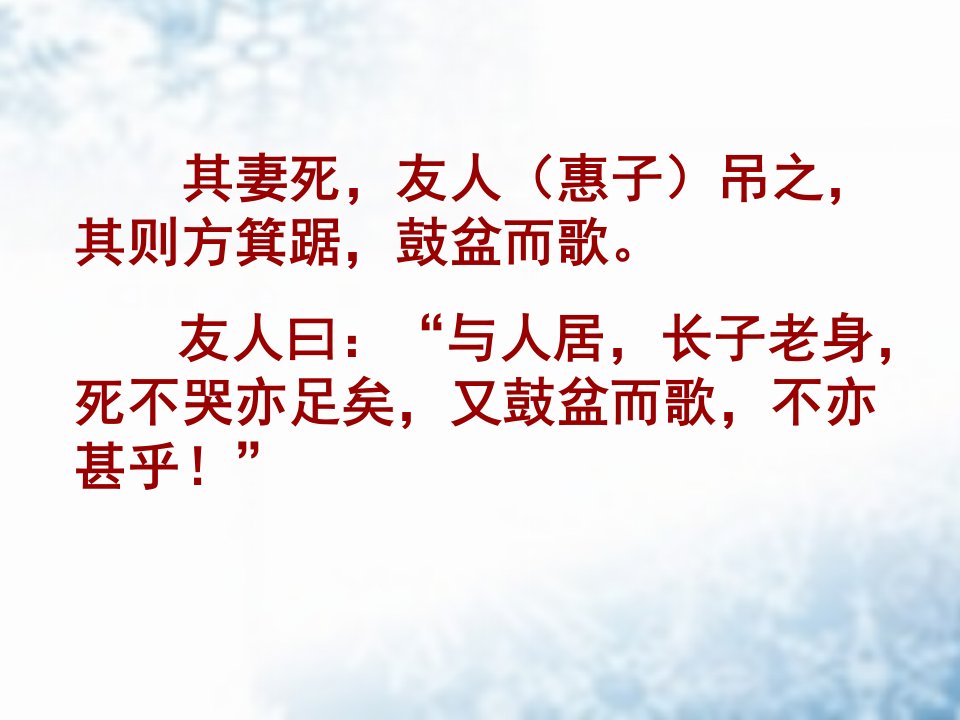 其妻死，友人（惠子）吊之，其则方箕踞，鼓盆而歌。

友人曰：“与人居，长子老身，死不哭亦足矣，又鼓盆而歌，不亦甚乎！”